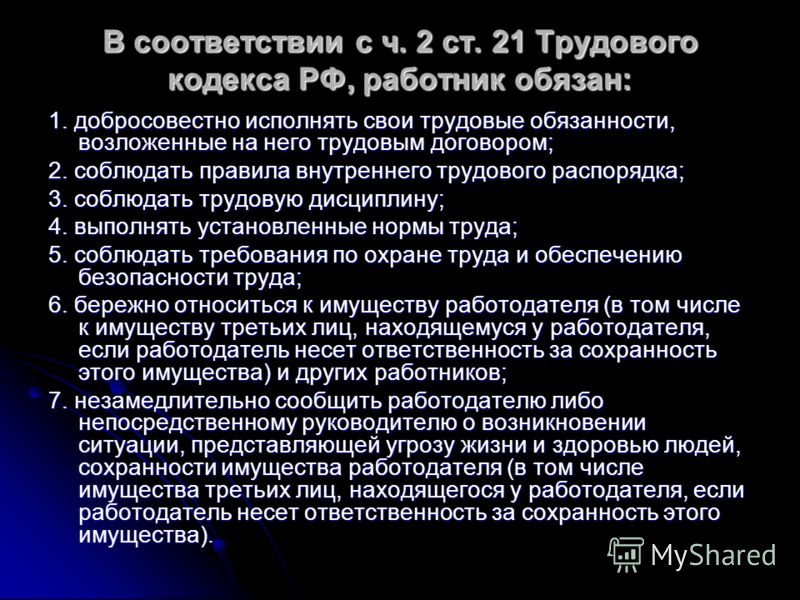 В соответствии с ч. 2 ст. 21 Трудового кодекса РФ, работник обязан:

1. добросовестно исполнять свои трудовые обязанности, возложенные на него трудовым договором;

2. соблюдать правила внутреннего трудового распорядка;

3. соблюдать трудовую дисциплину;

4. выполнять установленные нормы труда;

5. соблюдать требования по охране труда и обеспечению безопасности труда;

6. бережно относиться к имуществу работодателя (в том числе к имуществу третьих лиц, находящемуся у работодателя, если работодатель несет ответственность за сохранность этого имущества) и других работников;

7. незамедлительно сообщить работодателю либо непосредственному руководителю о возникновении ситуации, представляющей угрозу жизни и здоровью людей, сохранности имущества работодателя (в том числе имущества третьих лиц, находящегося у работодателя, если работодатель несет ответственность за сохранность этого имущества).

MyShared